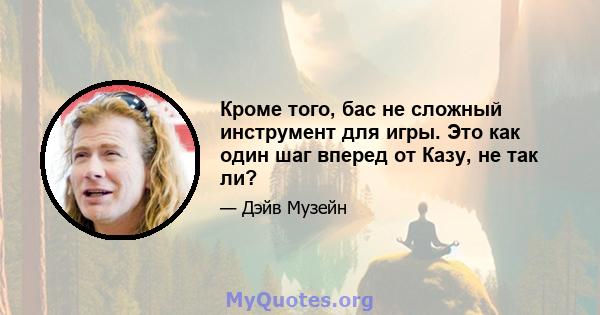 Кроме того, бас не сложный инструмент для игры. Это как один шаг вперед от Казу, не так ли?

— Дэйв Музейн

MyQuotes.org